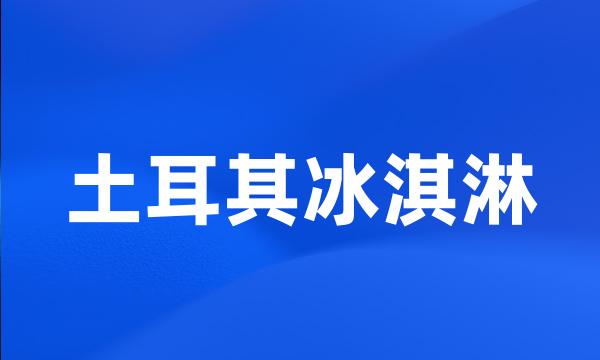 土耳其冰淇淋